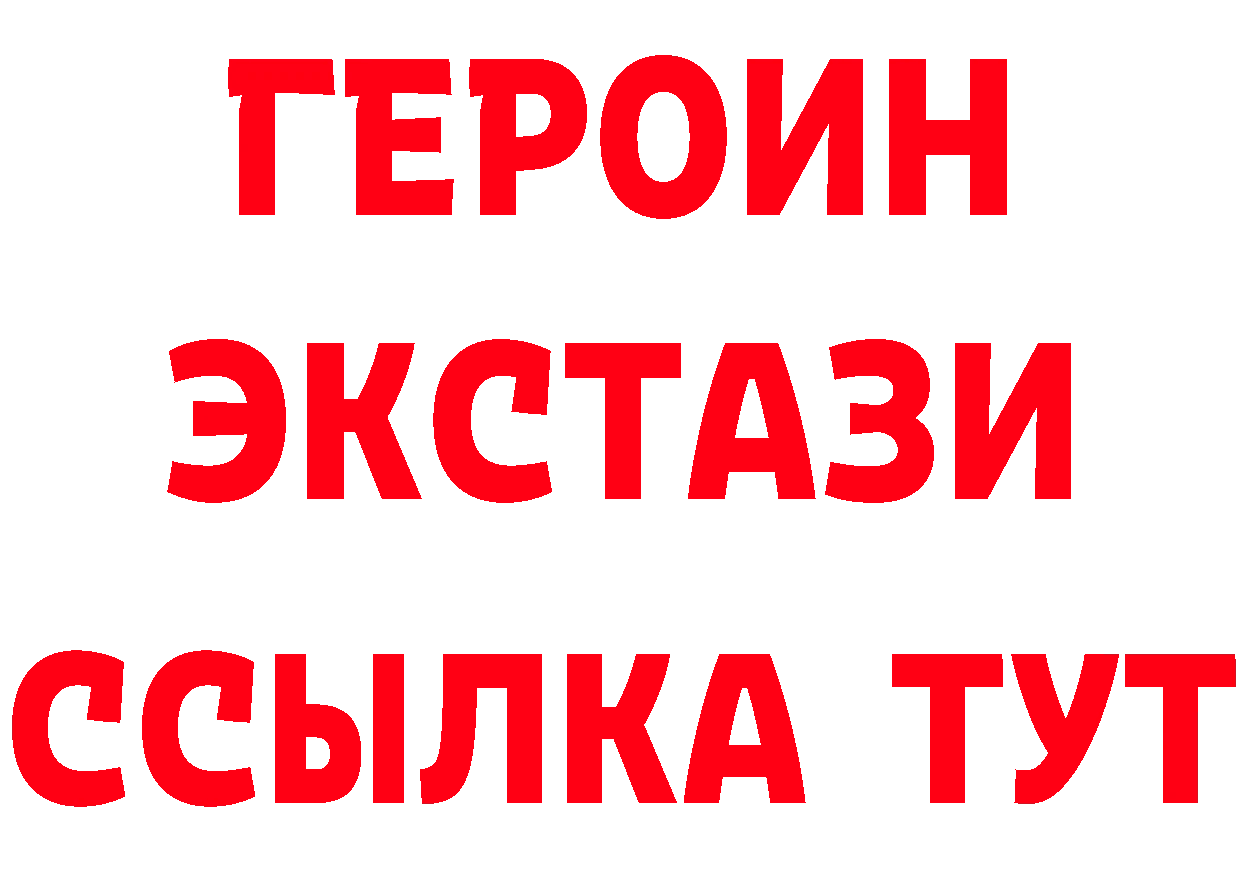 ГЕРОИН
ЭКСТАЗИ
ССЫЛКА ТУТ